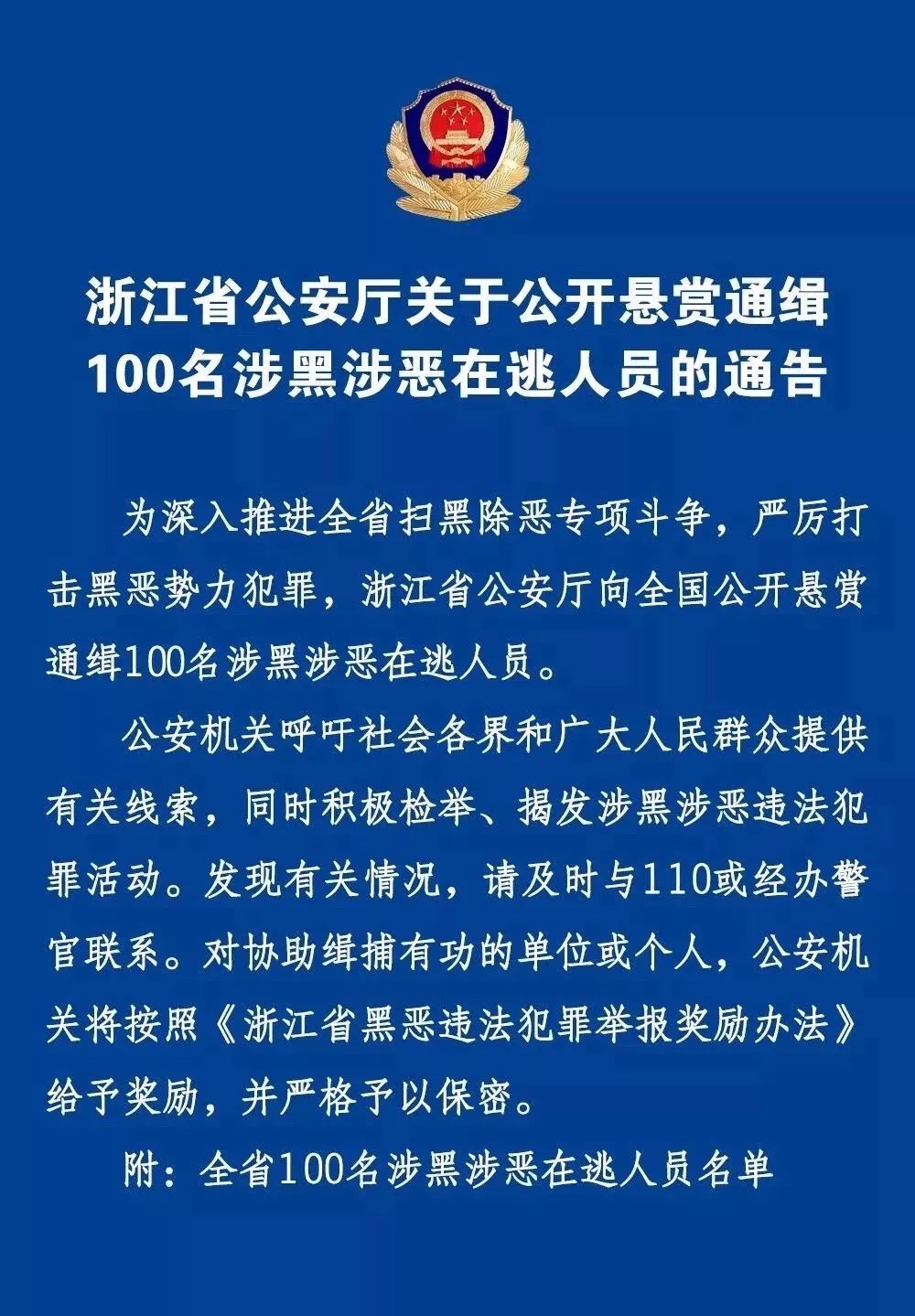 浙江省公安厅关于公开悬赏通缉
100名涉黑涉恶在逃人员的通告

为深入推进全省扫黑除恶专项斗争，严厉打击黑恶势力犯罪，浙江省公安厅向全国公开悬赏通缉100名涉黑涉恶在逃人员。

公安机关呼吁社会各界和广大人民群众提供有关线索，同时积极检举、揭发涉黑涉恶违法犯罪活动。发现有关情况，请及时与110或经办警官联系。对协助缉捕有功的单位或个人，公安机关将按照《浙江省黑恶违法犯罪举报奖励办法》给予奖励，并严格予以保密。

附：全省100名涉黑涉恶在逃人员名单